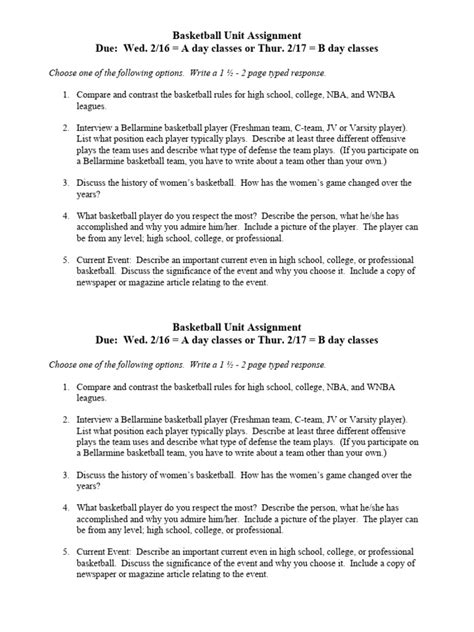 Basketball Unit Assignment
Due: Wed. 2/16 = A day classes or Thur. 2/17 = B day classes

Choose one of the following options. Write a 1 ½ - 2 page typed response.

1. Compare and contrast the basketball rules for high school, college, NBA, and WNBA leagues.

2. Interview a Bellarmine basketball player (Freshman team, C-team, JV or Varsity player). List what position each player typically plays. Describe at least three different offensive plays the team uses and describe what type of defense the team plays. (If you participate on a Bellarmine basketball team, you have to write about a team other than your own.)

3. Discuss the history of women's basketball. How has the women's game changed over the years?

4. What basketball player do you respect the most? Describe the person, what he/she has accomplished and why you admire him/her. Include a picture of the player. The player can be from any level; high school, college, or professional.

5. Current Event: Describe an important current even in high school, college, or professional basketball. Discuss the significance of the event and why you choose it. Include a copy of newspaper or magazine article relating to the event.

Basketball Unit Assignment
Due: Wed. 2/16 = A day classes or Thur. 2/17 = B day classes

Choose one of the following options. Write a 1 ½ - 2 page typed response.

1. Compare and contrast the basketball rules for high school, college, NBA, and WNBA leagues.

2. Interview a Bellarmine basketball player (Freshman team, C-team, JV or Varsity player). List what position each player typically plays. Describe at least three different offensive plays the team uses and describe what type of defense the team plays. (If you participate on a Bellarmine basketball team, you have to write about a team other than your own.)

3. Discuss the history of women's basketball. How has the women's game changed over the years?

4. What basketball player do you respect the most? Describe the person, what he/she has accomplished and why you admire him/her. Include a picture of the player. The player can be from any level; high school, college, or professional.

5. Current Event: Describe an important current even in high school, college, or professional basketball. Discuss the significance of the event and why you choose it. Include a copy of newspaper or magazine article relating to the event.